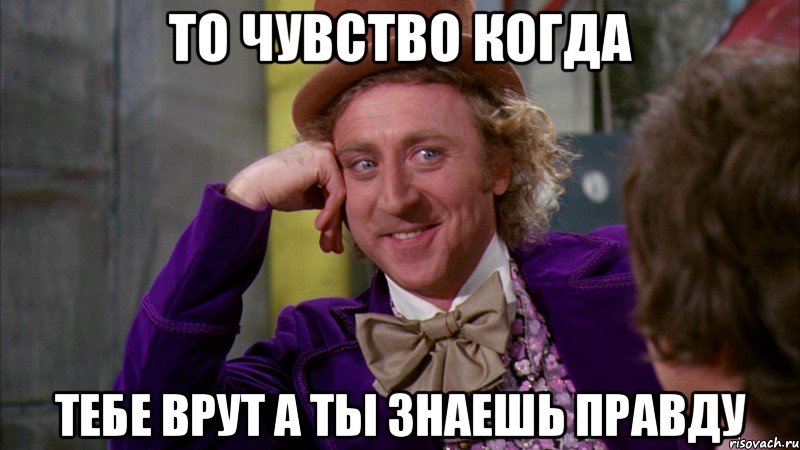 ТО ЧУВСТВО КОГДА

ТЕБЕ ВРУТ А ТЫ ЗНАЕШЬ ПРАВДУ

risovach.ru